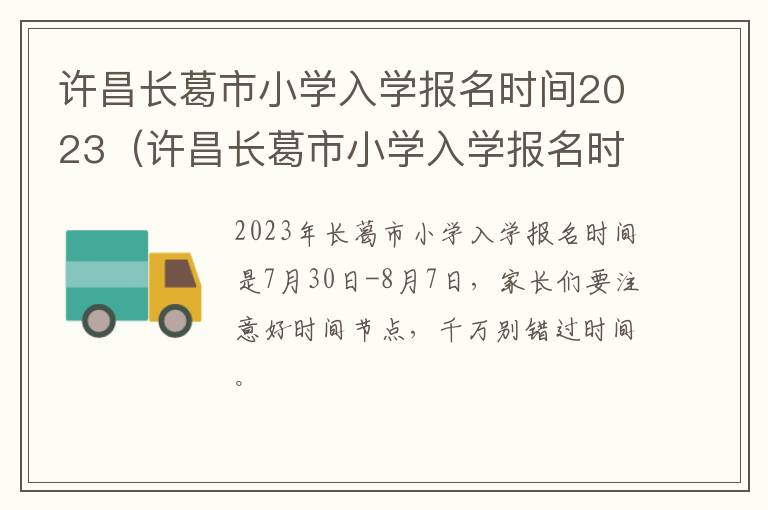 许昌长葛市小学入学报名时间2023（许昌长葛市小学入学报名时

2023年长葛市小学入学报名时间是7月30日-8月7日，家长们要注意好时间节点，千万别错过时间。